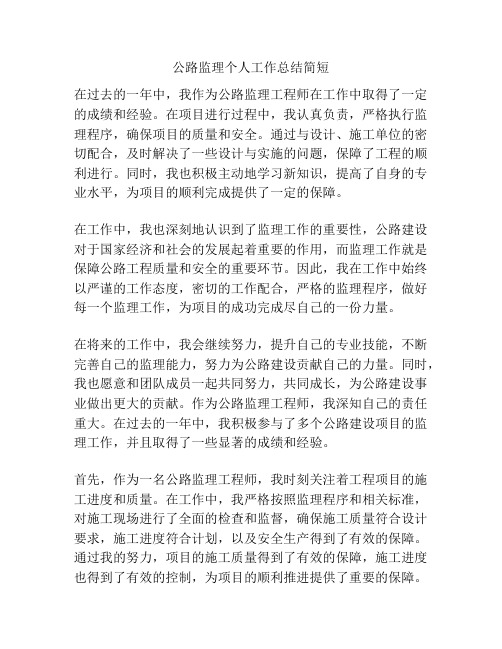 公路监理个人工作总结简短

在过去的一年中，我作为公路监理工程师在工作中取得了一定的成绩和经验。在项目进行过程中，我认真负责，严格执行监理程序，确保项目的质量和安全。通过与设计、施工单位的密切配合，及时解决了一些设计与实施的问题，保障了工程的顺利进行。同时，我也积极主动地学习新知识，提高了自身的专业水平，为项目的顺利完成提供了一定的保障。

在工作中，我也深刻地认识到了监理工作的重要性，公路建设对于国家经济和社会的发展起着重要的作用，而监理工作就是保障公路工程质量和安全的重要环节。因此，我在工作中始终以严谨的工作态度，密切的工作配合，严格的监理程序，做好每一个监理工作，为项目的成功完成尽自己的一份力量。

在将来的工作中，我会继续努力，提升自己的专业技能，不断完善自己的监理能力，努力为公路建设贡献自己的力量。同时，我也愿意和团队成员一起共同努力，共同成长，为公路建设事业做出更大的贡献。作为公路监理工程师，我深知自己的责任重大。在过去的一年中，我积极参与了多个公路建设项目的监理工作，并且取得了一些显著的成绩和经验。

首先，作为一名公路监理工程师，我时刻关注着工程项目的施工进度和质量。在工作中，我严格按照监理程序和相关标准，对施工现场进行了全面的检查和监督，确保施工质量符合设计要求，施工进度符合计划，以及安全生产得到了有效的保障。通过我的努力，项目的施工质量得到了有效的保障，施工进度也得到了有效的控制，为项目的顺利推进提供了重要的保障。